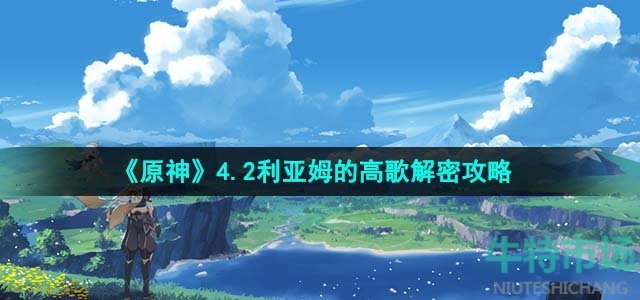 《原神》4.2利亚姆的高歌解密攻略

牛特市场
NIUTESHICHANG